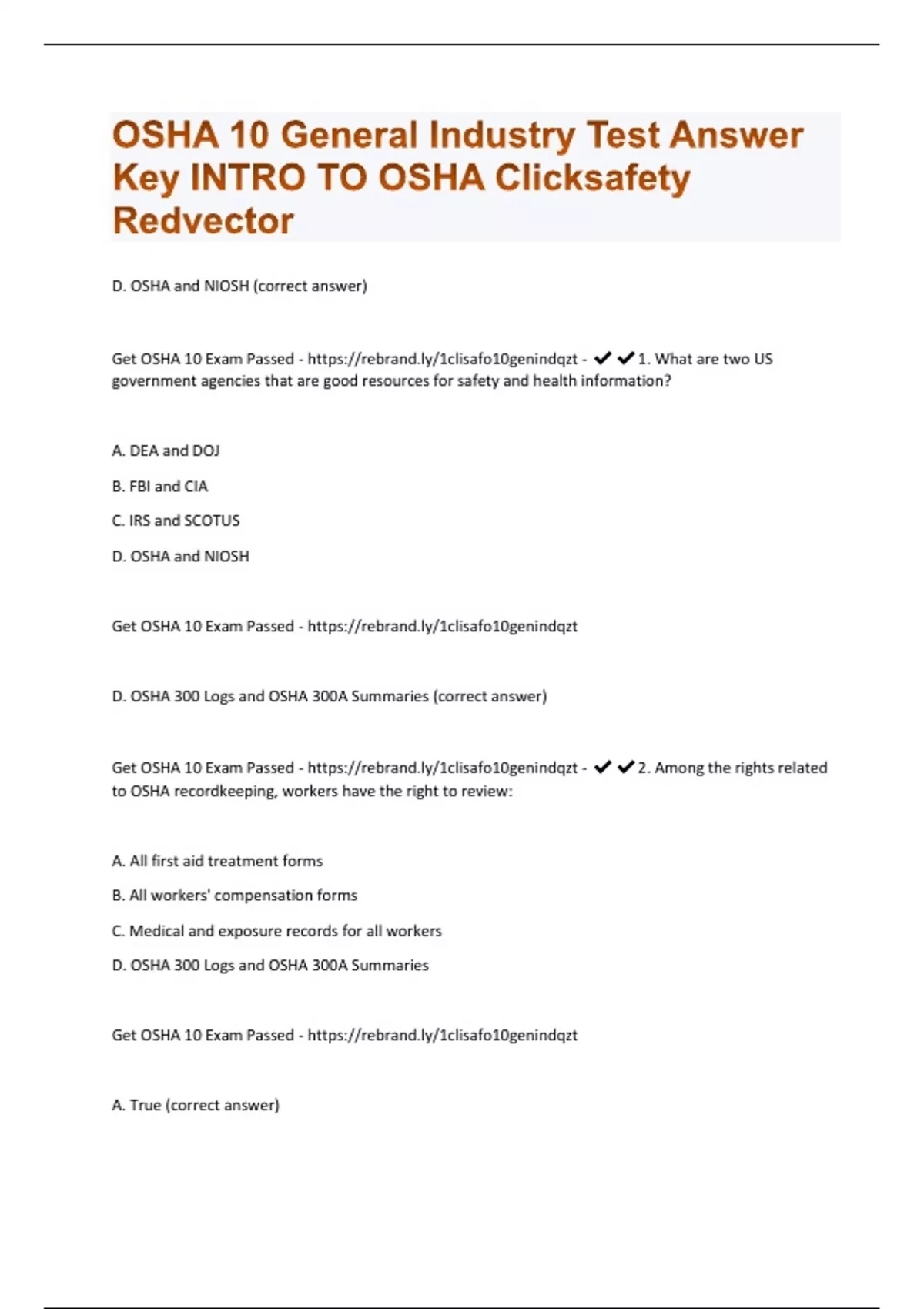 OSHA 10 General Industry Test Answer Key INTRO TO OSHA Clicksafety Redvector

D. OSHA and NIOSH (correct answer)

Get OSHA 10 Exam Passed - https://rebrand.ly/1clisafo10genindqzt - ✔✔1. What are two US government agencies that are good resources for safety and health information?

A. DEA and DOJ

B. FBI and CIA

C. IRS and SCOTUS

D. OSHA and NIOSH

Get OSHA 10 Exam Passed - https://rebrand.ly/1clisafo10genindqzt

D. OSHA 300 Logs and OSHA 300A Summaries (correct answer)

Get OSHA 10 Exam Passed - https://rebrand.ly/1clisafo10genindqzt - ✔✔2. Among the rights related to OSHA recordkeeping, workers have the right to review:

A. All first aid treatment forms

B. All workers' compensation forms

C. Medical and exposure records for all workers

D. OSHA 300 Logs and OSHA 300A Summaries

Get OSHA 10 Exam Passed - https://rebrand.ly/1clisafo10genindqzt

A. True (correct answer)